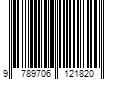 9 789706 121820